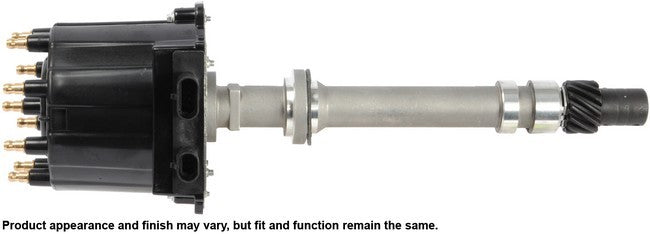 Product appearance and finish may vary, but fit and function remain the same.